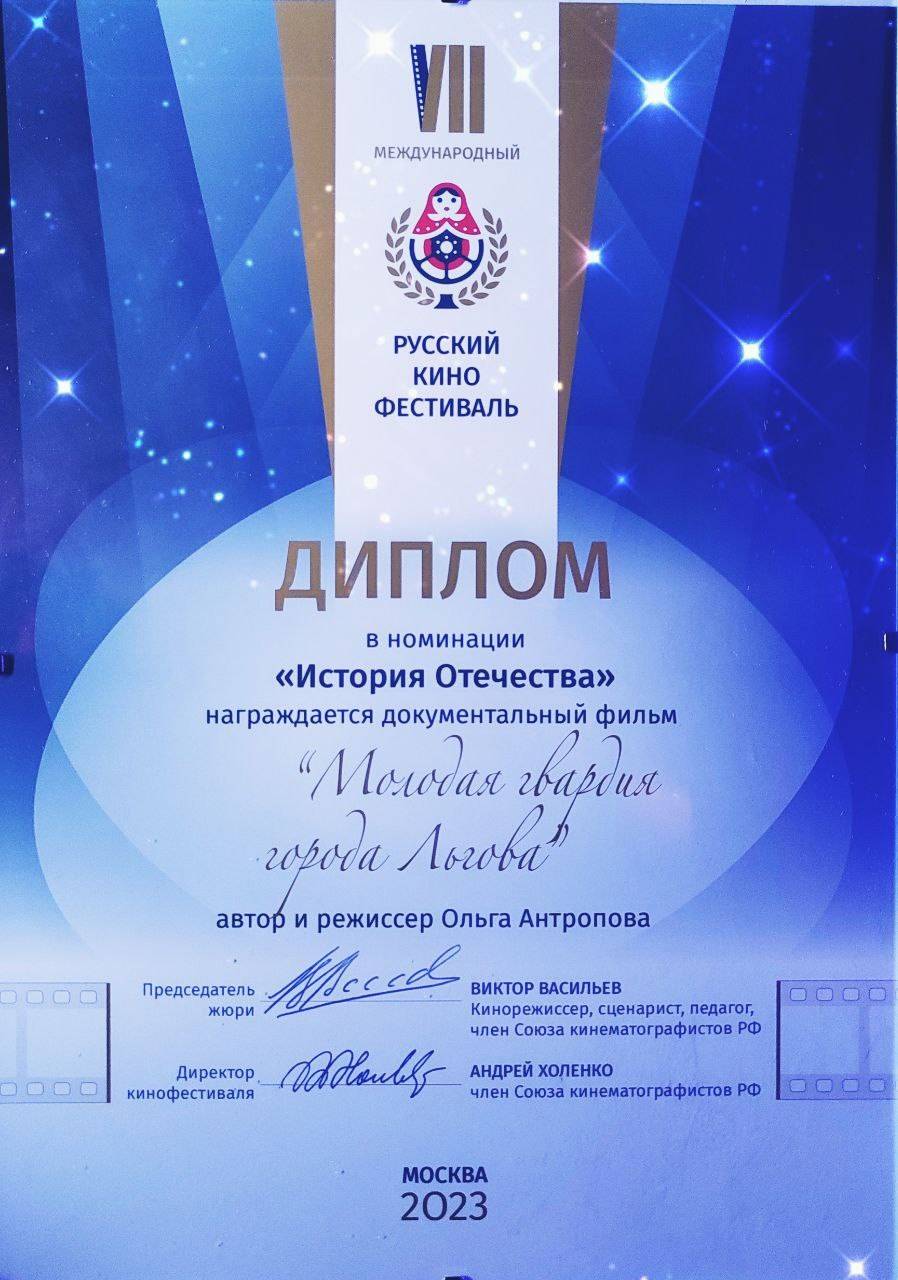 VII
МЕЖДУНАРОДНЫЙ

РУССКИЙ
КИНО
ФЕСТИВАЛЬ

ДИПЛОМ

в номинации
«История Отечества»
награждается документальный фильм
"Молодая гвардия
города Льгова"
автор и режиссер Ольга Антропова

Председатель
жюри

ВИКТОР ВАСИЛЬЕВ
Кинорежиссер, сценарист, педагог,
член Союза кинематографистов РФ

Директор
кинофестиваля

АНДРЕЙ ХОЛЕНКО
член Союза кинематографистов РФ

МОСКВА
2023